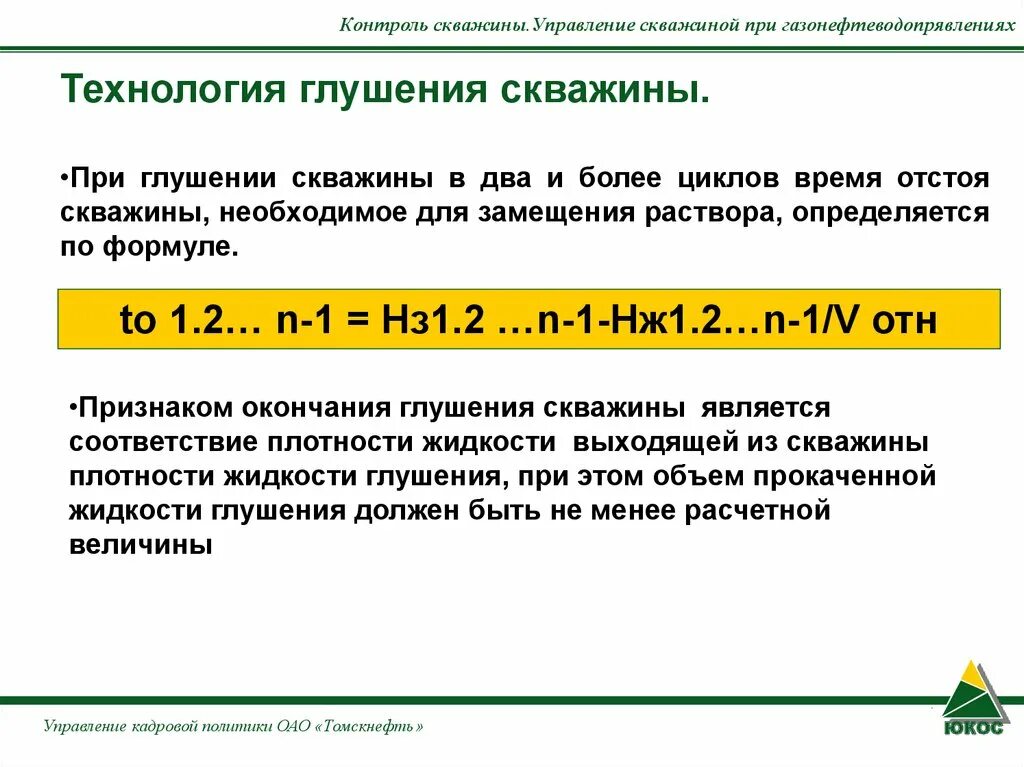 Контроль скважины.Управление скважиной при газонефтеводопрявлениях

Технология глушения скважины.

•При глушении скважины в два и более циклов время отстоя скважины, необходимое для замещения раствора, определяется по формуле.

to 1.2… n-1 = Нз1.2 …n-1-Нж1.2…n-1/V отн

•Признаком окончания глушения скважины является соответствие плотности жидкости выходящей из скважины плотности жидкости глушения, при этом объем прокаченной жидкости глушения должен быть не менее расчетной величины

Управление кадровой политики ОАО «Томскнефть»

ЮКОС